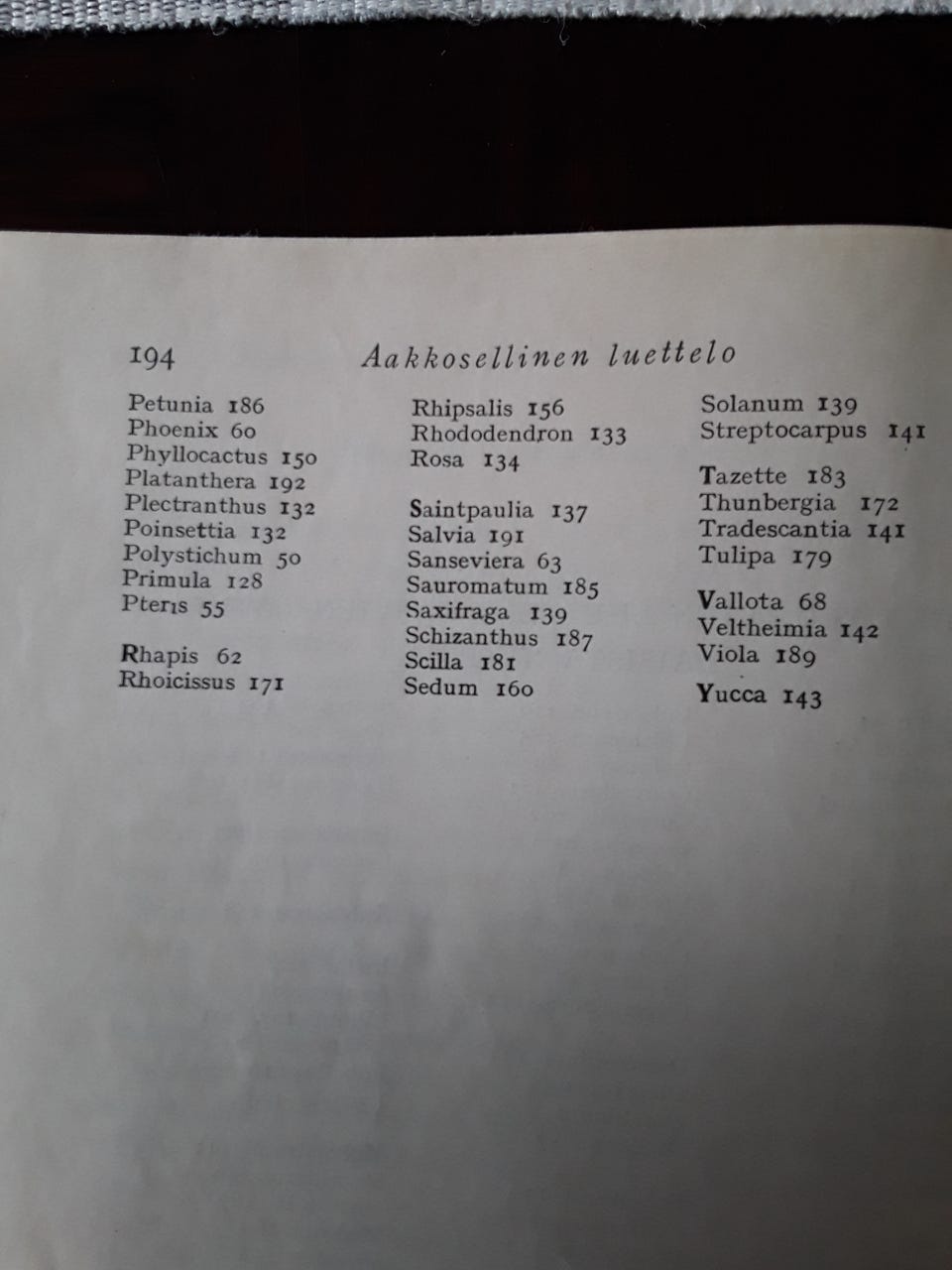 194 Aakkosellinen luettelo

Petunia 186
Phoenix 60
Phyllocactus 150
Platanthera 192
Plectranthus 132
Poinsettia 132
Polystichum 50
Primula 128
Pteris 55

Rhapis 62
Rhoicissus 171

Rhipsalis 156
Rhododendron 133
Rosa 134

Saintpaulia 137
Salvia 191
Sanseviera 63
Sauromatum 185
Saxifraga 139
Schizanthus 187
Scilla 181
Sedum 160

Solanum 139
Streptocarpus 141

Tazette 183
Thunbergia 172
Tradescantia 141
Tulipa 179

Vallota 68
Veltheimia 142
Viola 189

Yucca 143